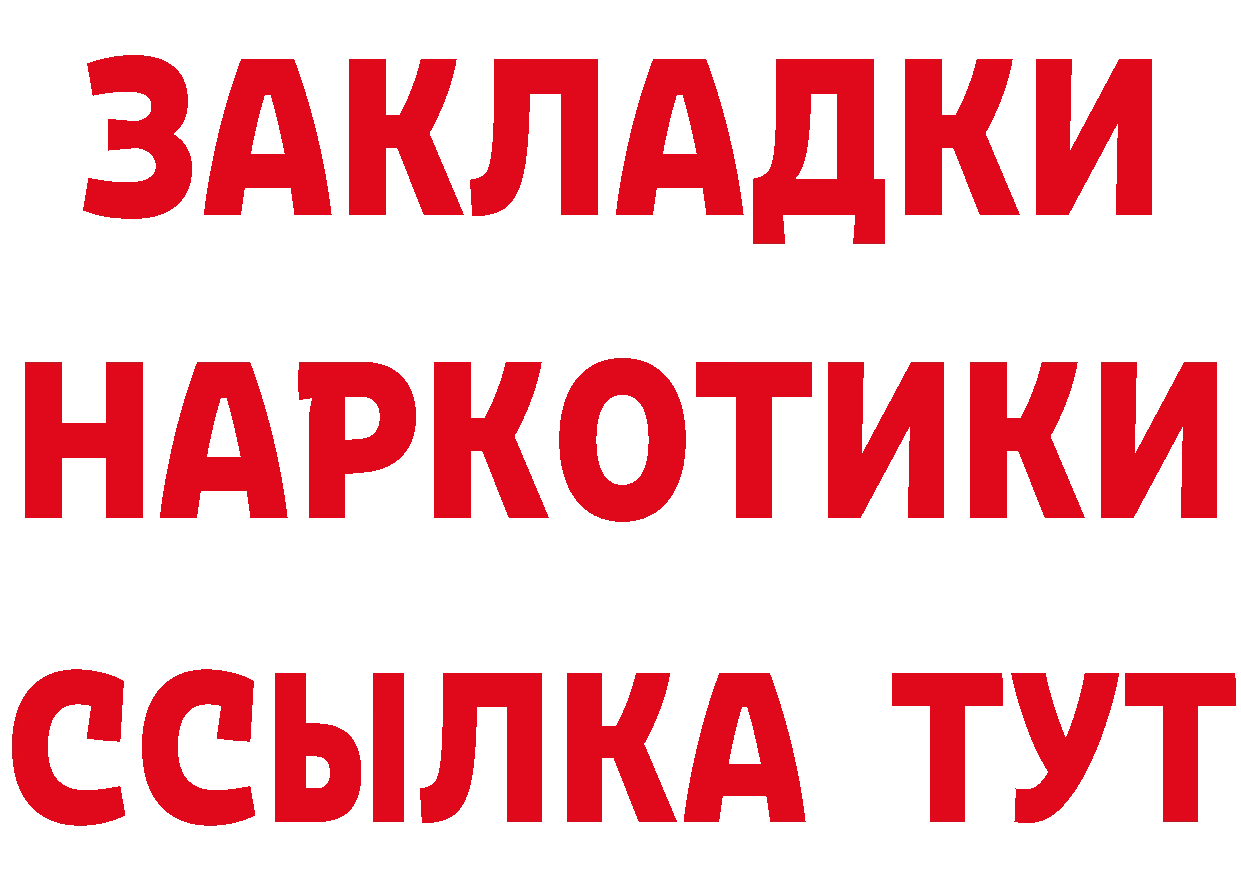 ЗАКЛАДКИ НАРКОТИКИ ССЫЛКА ТУТ